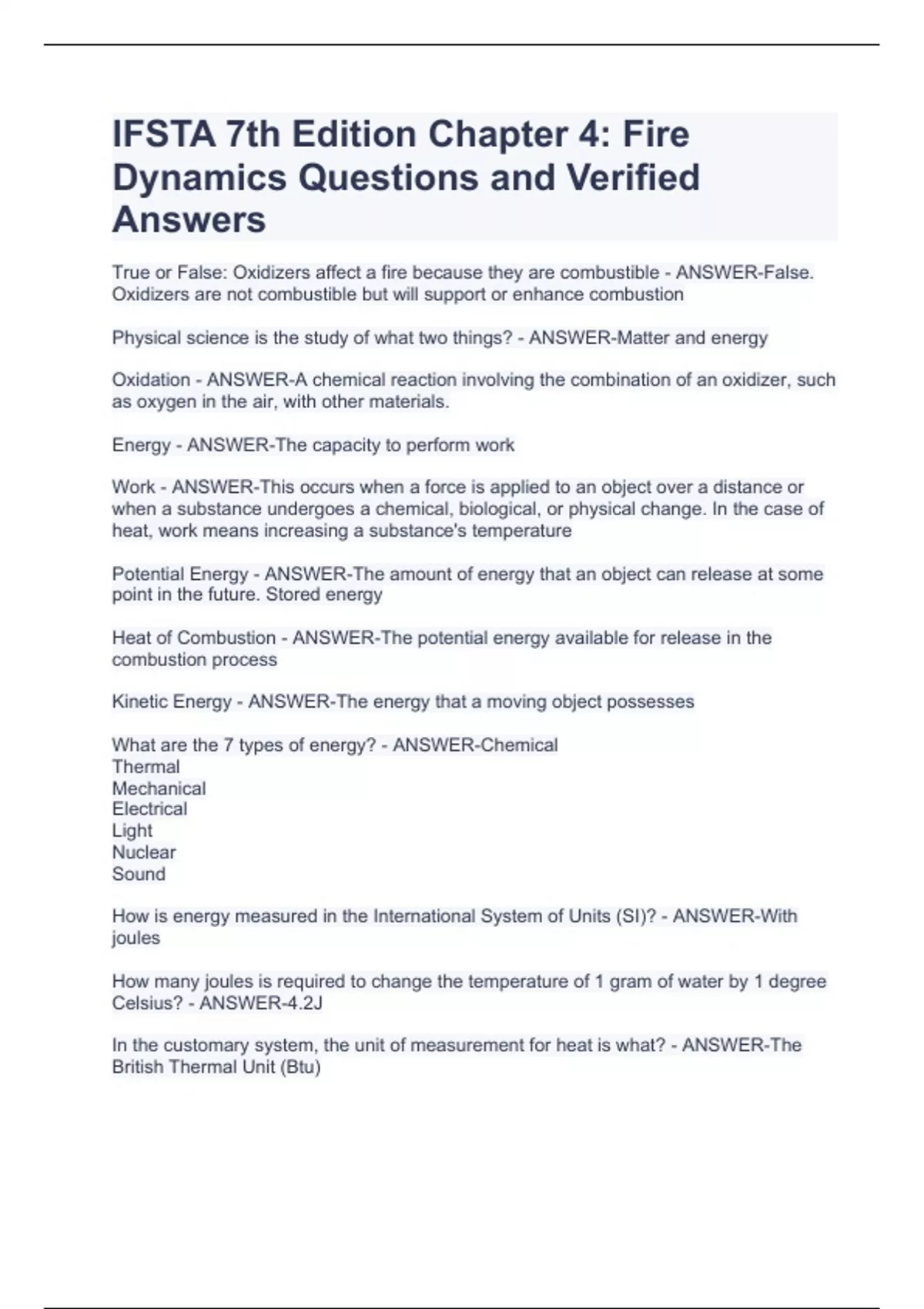 IFSTA 7th Edition Chapter 4: Fire Dynamics Questions and Verified Answers

True or False: Oxidizers affect a fire because they are combustible - ANSWER-False. Oxidizers are not combustible but will support or enhance combustion

Physical science is the study of what two things? - ANSWER-Matter and energy

Oxidation - ANSWER-A chemical reaction involving the combination of an oxidizer, such as oxygen in the air, with other materials.

Energy - ANSWER-The capacity to perform work

Work - ANSWER-This occurs when a force is applied to an object over a distance or when a substance undergoes a chemical, biological, or physical change. In the case of heat, work means increasing a substance's temperature

Potential Energy - ANSWER-The amount of energy that an object can release at some point in the future. Stored energy

Heat of Combustion - ANSWER-The potential energy available for release in the combustion process

Kinetic Energy - ANSWER-The energy that a moving object possesses

What are the 7 types of energy? - ANSWER-Chemical
Thermal
Mechanical
Electrical
Light
Nuclear
Sound

How is energy measured in the International System of Units (SI)? - ANSWER-With joules

How many joules is required to change the temperature of 1 gram of water by 1 degree Celsius? - ANSWER-4.2J

In the customary system, the unit of measurement for heat is what? - ANSWER-The British Thermal Unit (Btu)